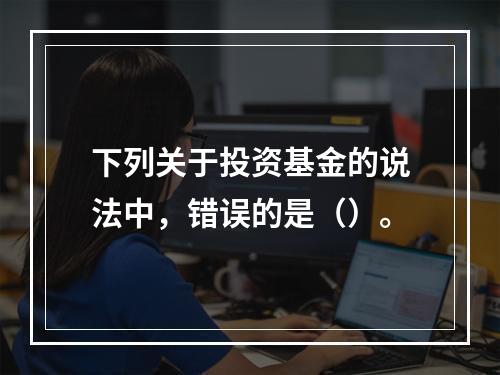 下列关于投资基金的说法中，错误的是（）。